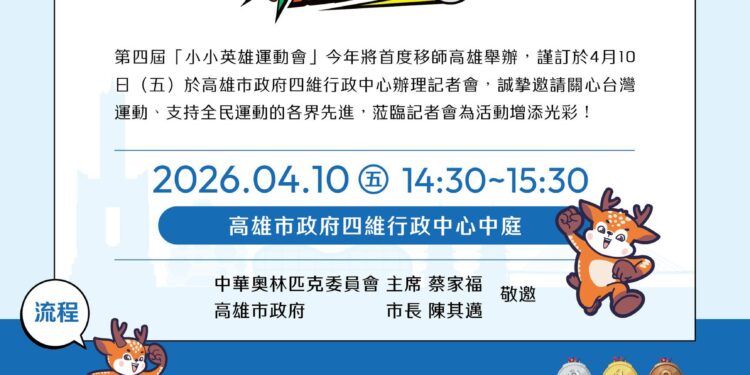 第四屆「小小英雄運動會」今年將首度移師高雄舉辦，謹訂於4月10日（五）於高雄市政府四維行政中心辦理記者會，誠摯邀請關心台灣運動、支持全民運動的各界先進，蒞臨記者會為活動增添光彩！

2026.04.10 ㊄ 14:30~15:30

高雄市政府四維行政中心中庭

中華奧林匹克委員會 主席 蔡家福
高雄市政府 市長 陳其邁
敬邀

流程